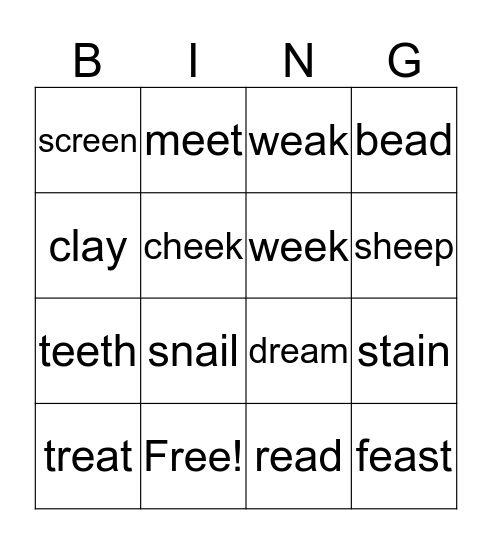 | B | I | N | G |
|---|---|---|---|
| screen | meet | weak | bead |
| clay | cheek | week | sheep |
| teeth | snail | dream | stain |
| treat | Free! | read | feast |